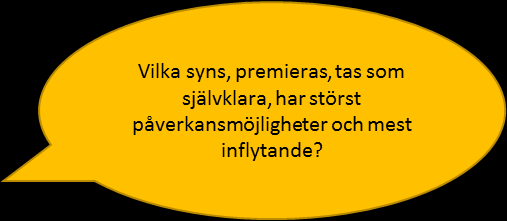 Vilka syns, premieras, tas som självklara, har störst påverkansmöjligheter och mest inflytande?